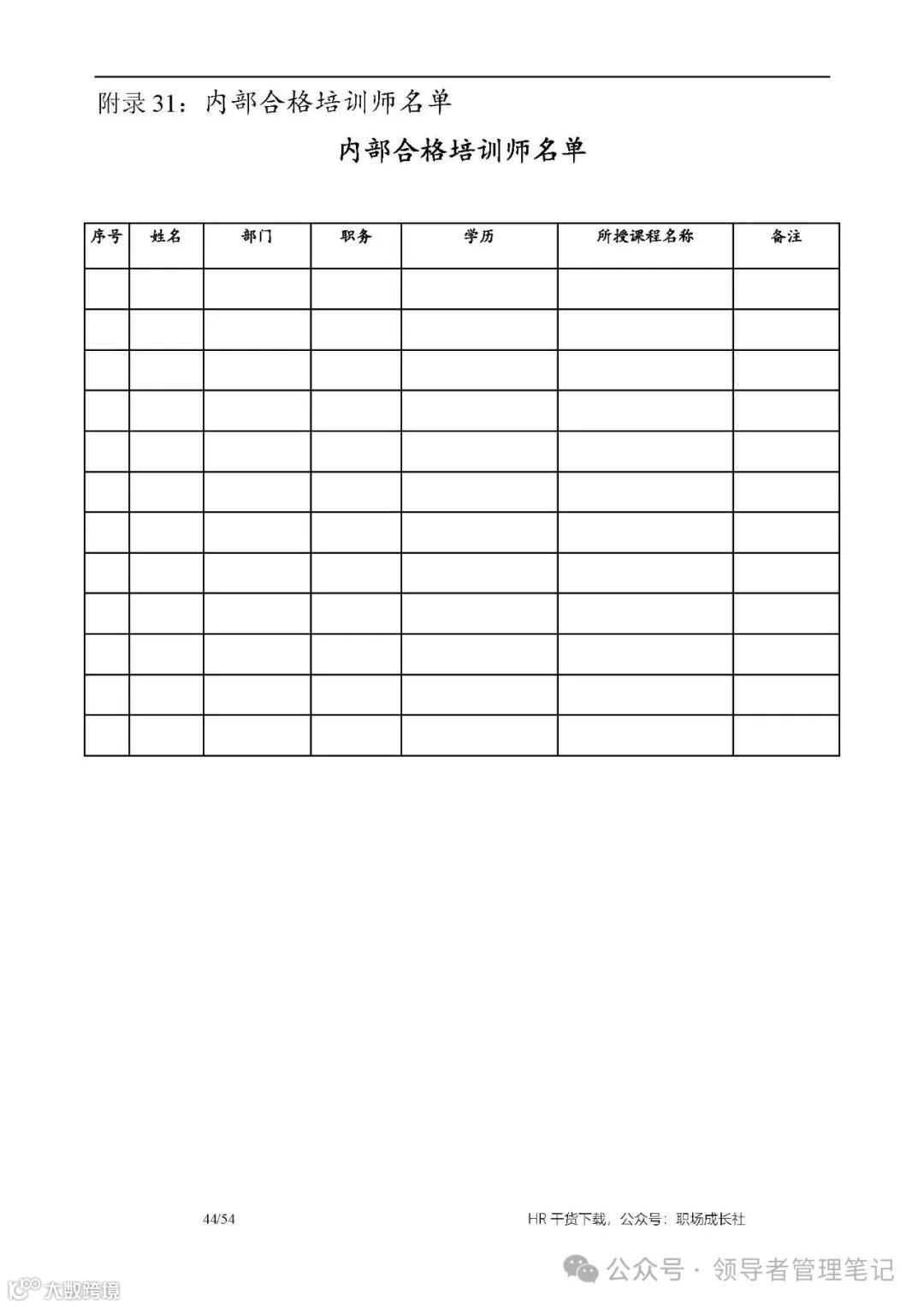 附录31：内部合格培训师名单

内部合格培训师名单

| 序号 | 姓名 | 部门 | 职务 | 学历 | 所授课程名称 | 备注 |
|---|---|---|---|---|---|---|
| | | | | | | |
| | | | | | | |
| | | | | | | |
| | | | | | | |
| | | | | | | |
| | | | | | | |
| | | | | | | |
| | | | | | | |
| | | | | | | |
| | | | | | | |
| | | | | | | |
| | | | | | | |

44/54

HR干货下载，公众号：职场成长社

公众号 · 领导者管理笔记

大数跨境